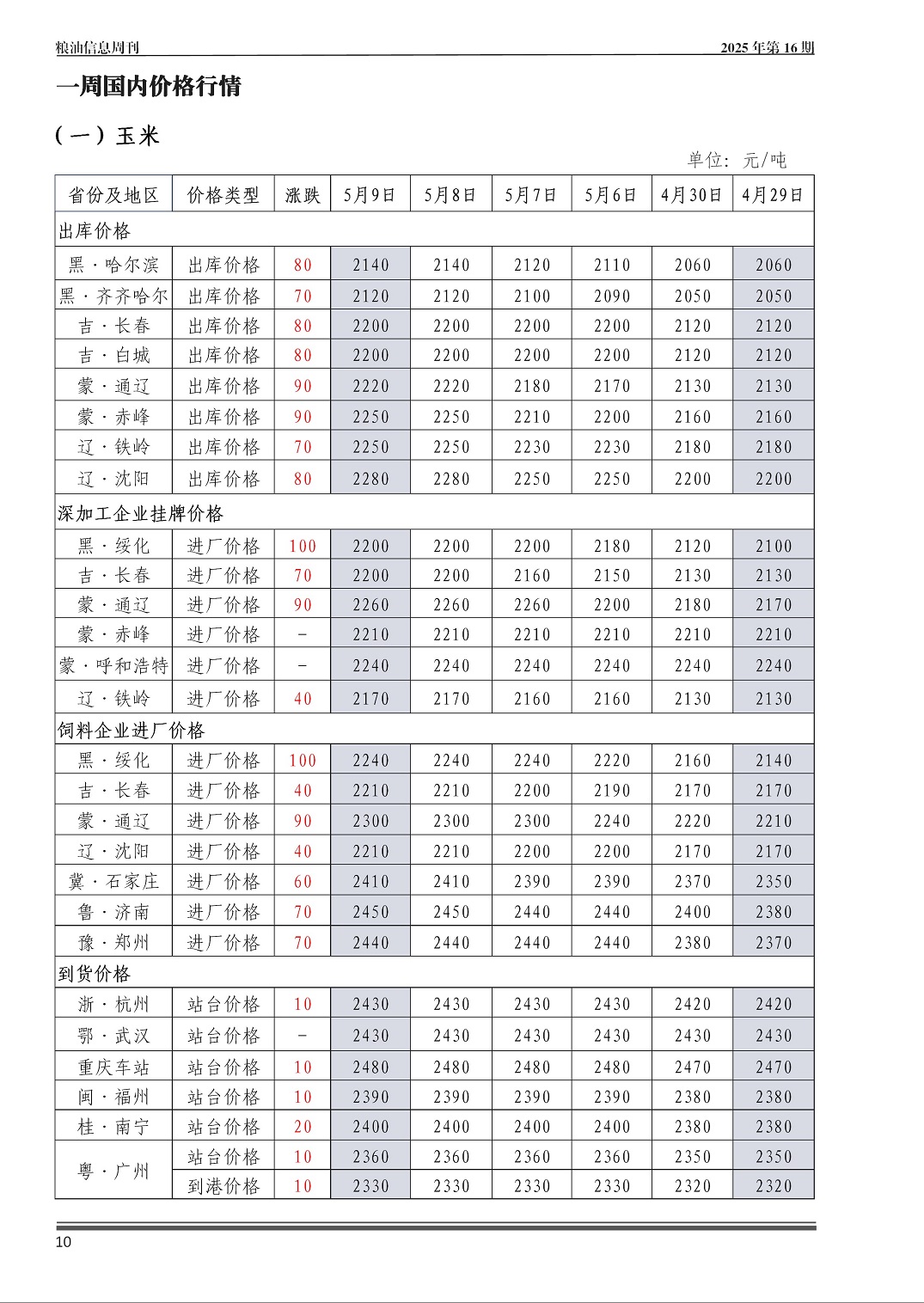 粮油信息周刊

2025 年第 16 期

一周国内价格行情

（一）玉米

单位：元/吨

| 省份及地区 | 价格类型 | 涨跌 | 5月9日 | 5月8日 | 5月7日 | 5月6日 | 4月30日 | 4月29日 |
|---|---|---|---|---|---|---|---|---|
| 出库价格 | | | | | | | | |
| 黑·哈尔滨 | 出库价格 | 80 | 2140 | 2140 | 2120 | 2110 | 2060 | 2060 |
| 黑·齐齐哈尔 | 出库价格 | 70 | 2120 | 2120 | 2100 | 2090 | 2050 | 2050 |
| 吉·长春 | 出库价格 | 80 | 2200 | 2200 | 2200 | 2200 | 2120 | 2120 |
| 吉·白城 | 出库价格 | 80 | 2200 | 2200 | 2200 | 2200 | 2120 | 2120 |
| 蒙·通辽 | 出库价格 | 90 | 2220 | 2220 | 2180 | 2170 | 2130 | 2130 |
| 蒙·赤峰 | 出库价格 | 90 | 2250 | 2250 | 2210 | 2200 | 2160 | 2160 |
| 辽·铁岭 | 出库价格 | 70 | 2250 | 2250 | 2230 | 2230 | 2180 | 2180 |
| 辽·沈阳 | 出库价格 | 80 | 2280 | 2280 | 2250 | 2250 | 2200 | 2200 |
| 深加工企业挂牌价格 | | | | | | | | |
| 黑·绥化 | 进厂价格 | 100 | 2200 | 2200 | 2200 | 2180 | 2120 | 2100 |
| 吉·长春 | 进厂价格 | 70 | 2200 | 2200 | 2160 | 2150 | 2130 | 2130 |
| 蒙·通辽 | 进厂价格 | 90 | 2260 | 2260 | 2260 | 2200 | 2180 | 2170 |
| 蒙·赤峰 | 进厂价格 | - | 2210 | 2210 | 2210 | 2210 | 2210 | 2210 |
| 蒙·呼和浩特 | 进厂价格 | - | 2240 | 2240 | 2240 | 2240 | 2240 | 2240 |
| 辽·铁岭 | 进厂价格 | 40 | 2170 | 2170 | 2160 | 2160 | 2130 | 2130 |
| 饲料企业进厂价格 | | | | | | | | |
| 黑·绥化 | 进厂价格 | 100 | 2240 | 2240 | 2240 | 2220 | 2160 | 2140 |
| 吉·长春 | 进厂价格 | 40 | 2210 | 2210 | 2200 | 2190 | 2170 | 2170 |
| 蒙·通辽 | 进厂价格 | 90 | 2300 | 2300 | 2300 | 2240 | 2220 | 2210 |
| 辽·沈阳 | 进厂价格 | 40 | 2210 | 2210 | 2200 | 2200 | 2170 | 2170 |
| 冀·石家庄 | 进厂价格 | 60 | 2410 | 2410 | 2390 | 2390 | 2370 | 2350 |
| 鲁·济南 | 进厂价格 | 70 | 2450 | 2450 | 2440 | 2440 | 2400 | 2380 |
| 豫·郑州 | 进厂价格 | 70 | 2440 | 2440 | 2440 | 2440 | 2380 | 2370 |
| 到货价格 | | | | | | | | |
| 浙·杭州 | 站台价格 | 10 | 2430 | 2430 | 2430 | 2430 | 2420 | 2420 |
| 鄂·武汉 | 站台价格 | - | 2430 | 2430 | 2430 | 2430 | 2430 | 2430 |
| 重庆车站 | 站台价格 | 10 | 2480 | 2480 | 2480 | 2480 | 2470 | 2470 |
| 闽·福州 | 站台价格 | 10 | 2390 | 2390 | 2390 | 2390 | 2380 | 2380 |
| 桂·南宁 | 站台价格 | 20 | 2400 | 2400 | 2400 | 2400 | 2380 | 2380 |
| 粤·广州 | 站台价格 | 10 | 2360 | 2360 | 2360 | 2360 | 2350 | 2350 |
| 粤·广州 | 到港价格 | 10 | 2330 | 2330 | 2330 | 2330 | 2320 | 2320 |

10